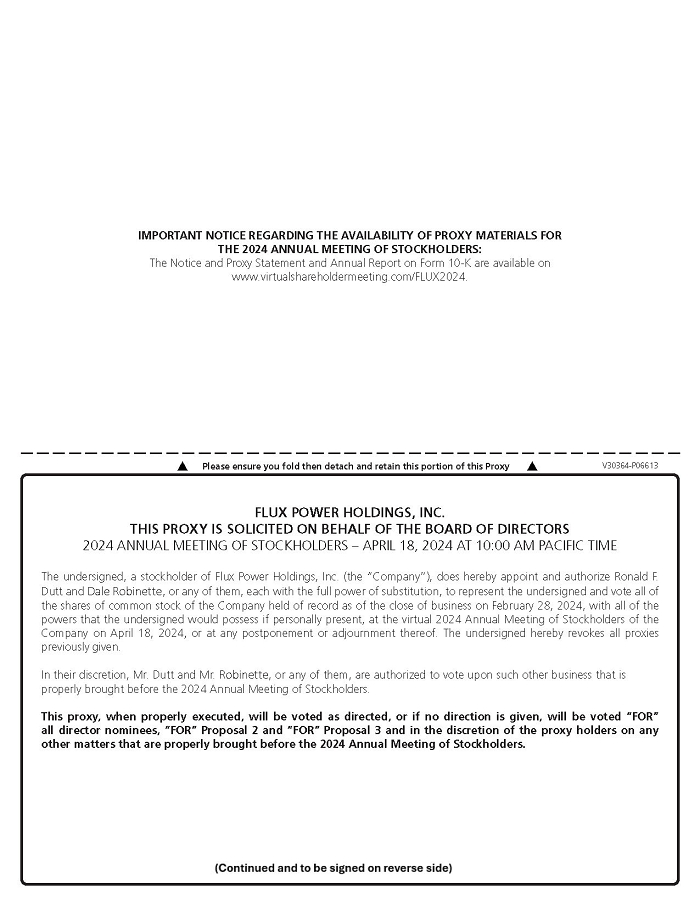 IMPORTANT NOTICE REGARDING THE AVAILABILITY OF PROXY MATERIALS FOR THE 2024 ANNUAL MEETING OF STOCKHOLDERS:
The Notice and Proxy Statement and Annual Report on Form 10-K are available on www.virtualshareholdermeeting.com/FLUX2024.

▲ Please ensure you fold then detach and retain this portion of this Proxy ▲ V30364-P06613

FLUX POWER HOLDINGS, INC.
THIS PROXY IS SOLICITED ON BEHALF OF THE BOARD OF DIRECTORS
2024 ANNUAL MEETING OF STOCKHOLDERS – APRIL 18, 2024 AT 10:00 AM PACIFIC TIME

The undersigned, a stockholder of Flux Power Holdings, Inc. (the "Company"), does hereby appoint and authorize Ronald F. Dutt and Dale Robinette, or any of them, each with the full power of substitution, to represent the undersigned and vote all of the shares of common stock of the Company held of record as of the close of business on February 28, 2024, with all of the powers that the undersigned would possess if personally present, at the virtual 2024 Annual Meeting of Stockholders of the Company on April 18, 2024, or at any postponement or adjournment thereof. The undersigned hereby revokes all proxies previously given.

In their discretion, Mr. Dutt and Mr. Robinette, or any of them, are authorized to vote upon such other business that is properly brought before the 2024 Annual Meeting of Stockholders.

This proxy, when properly executed, will be voted as directed, or if no direction is given, will be voted "FOR" all director nominees, "FOR" Proposal 2 and "FOR" Proposal 3 and in the discretion of the proxy holders on any other matters that are properly brought before the 2024 Annual Meeting of Stockholders.

(Continued and to be signed on reverse side)